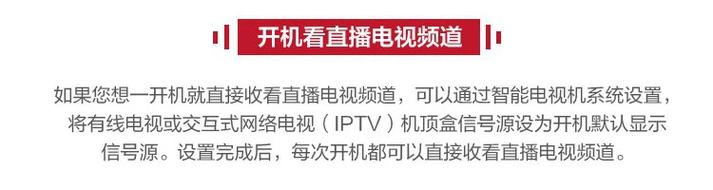 开机看直播电视频道

如果您想一开机就直接收看直播电视频道，可以通过智能电视机系统设置，将有线电视或交互式网络电视（IPTV）机顶盒信号源设为开机默认显示信号源。设置完成后，每次开机都可以直接收看直播电视频道。